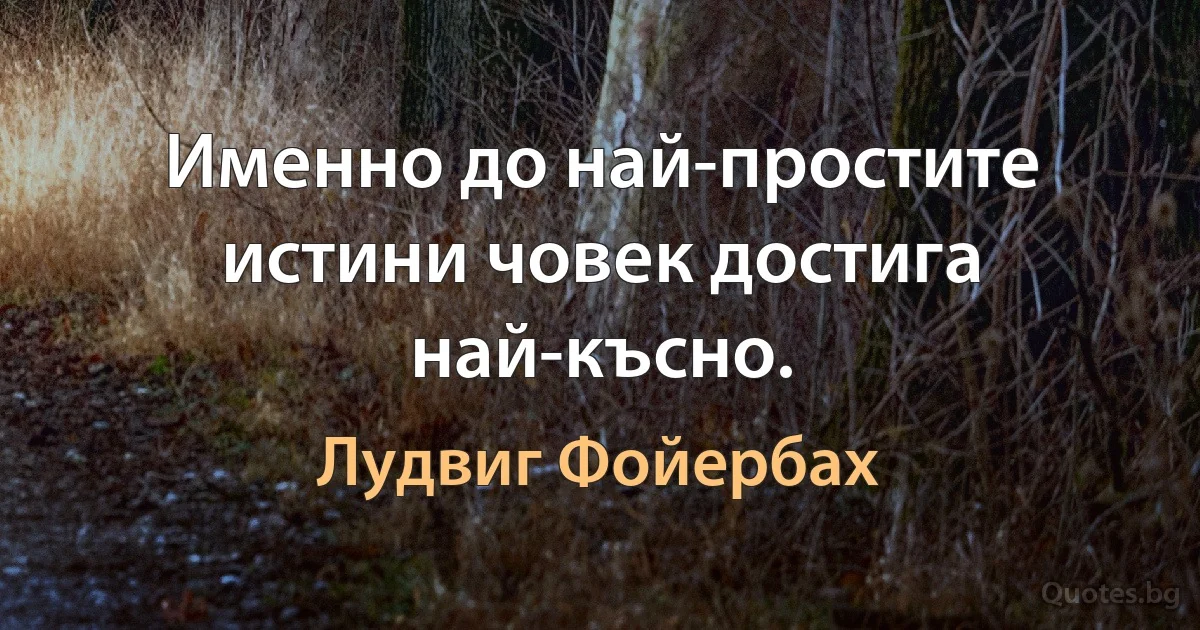 Именно до най-простите истини човек достига най-късно.

Лудвиг Фойербах

Quotes.bg